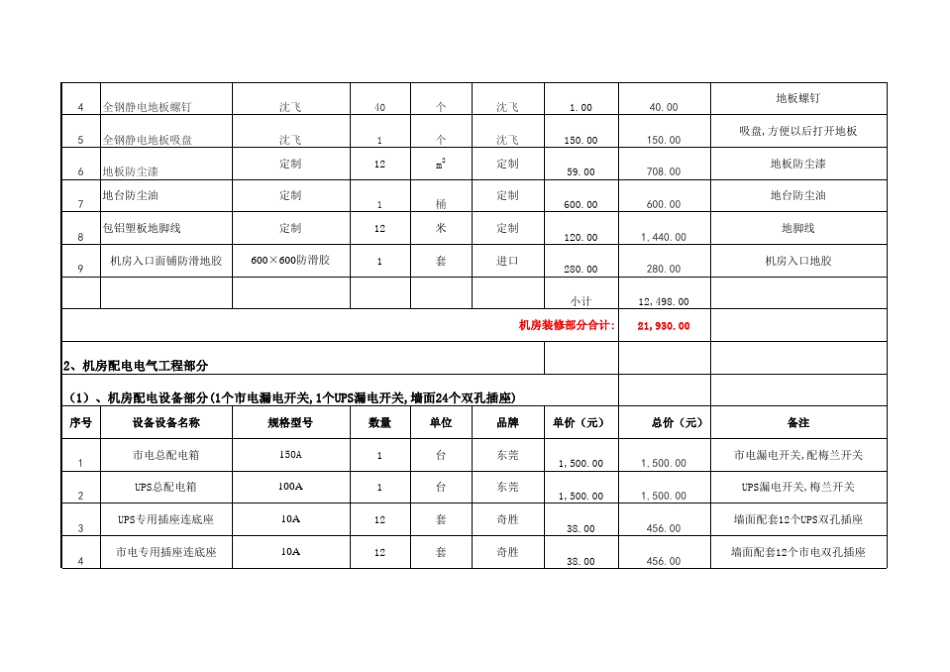 | 4 | 全钢静电地板螺钉 | 沈飞 | 40 | 个 | 沈飞 | 1.00 | 40.00 | 地板螺钉 |
|---|---|---|---|---|---|---|---|---|
| 5 | 全钢静电地板吸盘 | 沈飞 | 1 | 个 | 沈飞 | 150.00 | 150.00 | 吸盘,方便以后打开地板 |
| 6 | 地板防尘漆 | 定制 | 12 | $m^2$ | 定制 | 59.00 | 708.00 | 地板防尘漆 |
| 7 | 地台防尘油 | 定制 | 1 | 桶 | 定制 | 600.00 | 600.00 | 地台防尘油 |
| 8 | 包铝塑板地脚线 | 定制 | 12 | 米 | 定制 | 120.00 | 1,440.00 | 地脚线 |
| 9 | 机房入口面铺防滑地胶 | 600×600防滑胶 | 1 | 套 | 进口 | 280.00 | 280.00 | 机房入口地胶 |
| | | | | | | 小计 | 12,498.00 | |
| | | | | | | 机房装修部分合计: | 21,930.00 | |

2、机房配电电气工程部分

（1）、机房配电设备部分(1个市电漏电开关,1个UPS漏电开关,墙面24个双孔插座)

| 序号 | 设备设备名称 | 规格型号 | 数量 | 单位 | 品牌 | 单价（元） | 总价（元） | 备注 |
|---|---|---|---|---|---|---|---|---|
| 1 | 市电总配电箱 | 150A | 1 | 台 | 东莞 | 1,500.00 | 1,500.00 | 市电漏电开关,配梅兰开关 |
| 2 | UPS总配电箱 | 100A | 1 | 台 | 东莞 | 1,500.00 | 1,500.00 | UPS漏电开关,梅兰开关 |
| 3 | UPS专用插座连底座 | 10A | 12 | 套 | 奇胜 | 38.00 | 456.00 | 墙面配套12个UPS双孔插座 |
| 4 | 市电专用插座连底座 | 10A | 12 | 套 | 奇胜 | 38.00 | 456.00 | 墙面配套12个市电双孔插座 |